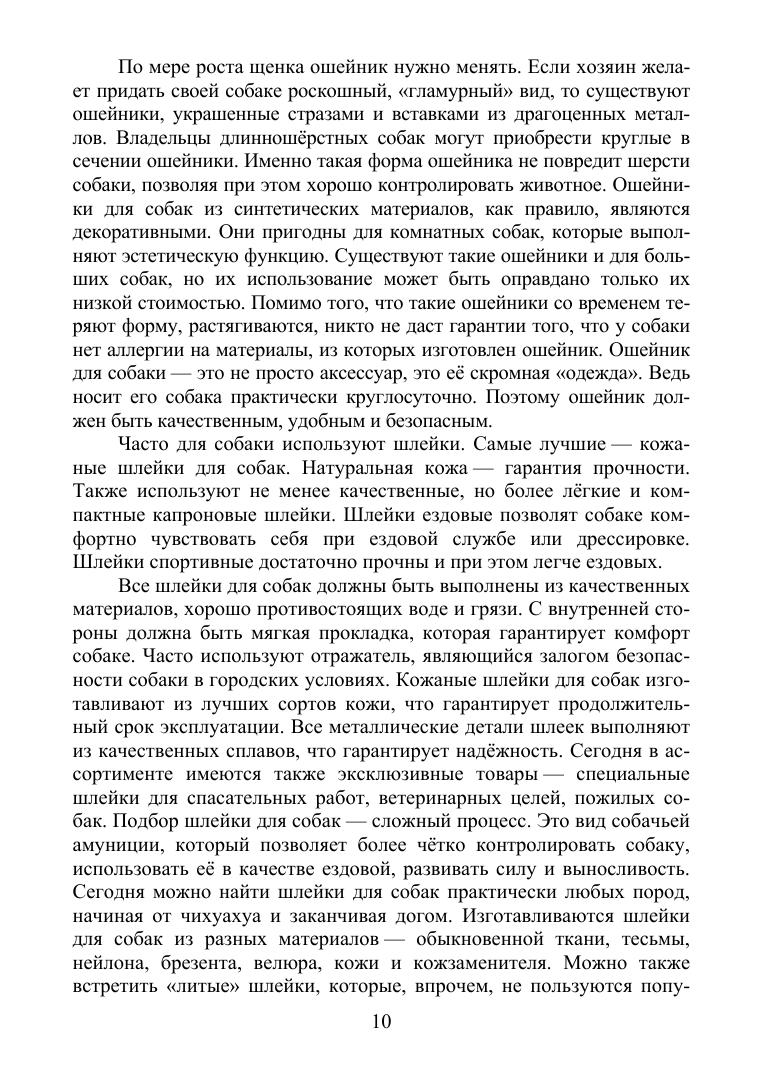 По мере роста щенка ошейник нужно менять. Если хозяин желает придать своей собаке роскошный, «гламурный» вид, то существуют ошейники, украшенные стразами и вставками из драгоценных металлов. Владельцы длинношёрстных собак могут приобрести круглые в сечении ошейники. Именно такая форма ошейника не повредит шерсти собаки, позволяя при этом хорошо контролировать животное. Ошейники для собак из синтетических материалов, как правило, являются декоративными. Они пригодны для комнатных собак, которые выполняют эстетическую функцию. Существуют такие ошейники и для больших собак, но их использование может быть оправдано только их низкой стоимостью. Помимо того, что такие ошейники со временем теряют форму, растягиваются, никто не даст гарантии того, что у собаки нет аллергии на материалы, из которых изготовлен ошейник. Ошейник для собаки — это не просто аксессуар, это её скромная «одежда». Ведь носит его собака практически круглосуточно. Поэтому ошейник должен быть качественным, удобным и безопасным.

Часто для собаки используют шлейки. Самые лучшие — кожаные шлейки для собак. Натуральная кожа — гарантия прочности. Также используют не менее качественные, но более лёгкие и компактные капроновые шлейки. Шлейки ездовые позволят собаке комфортно чувствовать себя при ездовой службе или дрессировке. Шлейки спортивные достаточно прочны и при этом легче ездовых.

Все шлейки для собак должны быть выполнены из качественных материалов, хорошо противостоящих воде и грязи. С внутренней стороны должна быть мягкая прокладка, которая гарантирует комфорт собаке. Часто используют отражатель, являющийся залогом безопасности собаки в городских условиях. Кожаные шлейки для собак изготавливают из лучших сортов кожи, что гарантирует продолжительный срок эксплуатации. Все металлические детали шлеек выполняют из качественных сплавов, что гарантирует надёжность. Сегодня в ассортименте имеются также эксклюзивные товары — специальные шлейки для спасательных работ, ветеринарных целей, пожилых собак. Подбор шлейки для собак — сложный процесс. Это вид собачьей амуниции, который позволяет более чётко контролировать собаку, использовать её в качестве ездовой, развивать силу и выносливость. Сегодня можно найти шлейки для собак практически любых пород, начиная от чихуахуа и заканчивая догом. Изготавливаются шлейки для собак из разных материалов — обыкновенной ткани, тесьмы, нейлона, брезента, велюра, кожи и кожзаменителя. Можно также встретить «литые» шлейки, которые, впрочем, не пользуются попу-

10